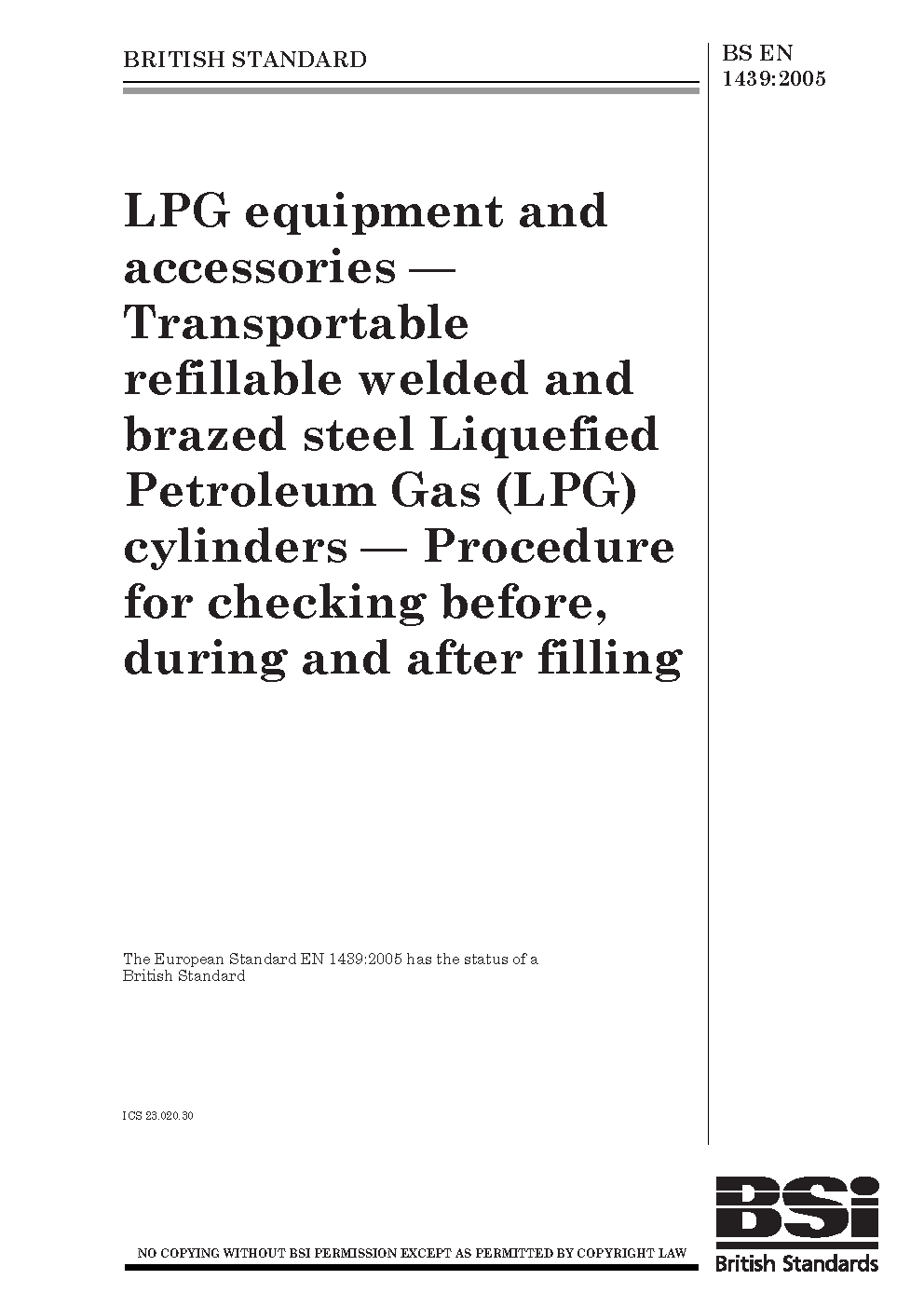 BRITISH STANDARD

BS EN 1439:2005

LPG equipment and accessories — Transportable refillable welded and brazed steel Liquefied Petroleum Gas (LPG) cylinders — Procedure for checking before, during and after filling

The European Standard EN 1439:2005 has the status of a British Standard

ICS 23.020.30

NO COPYING WITHOUT BSI PERMISSION EXCEPT AS PERMITTED BY COPYRIGHT LAW

BSi
British Standards